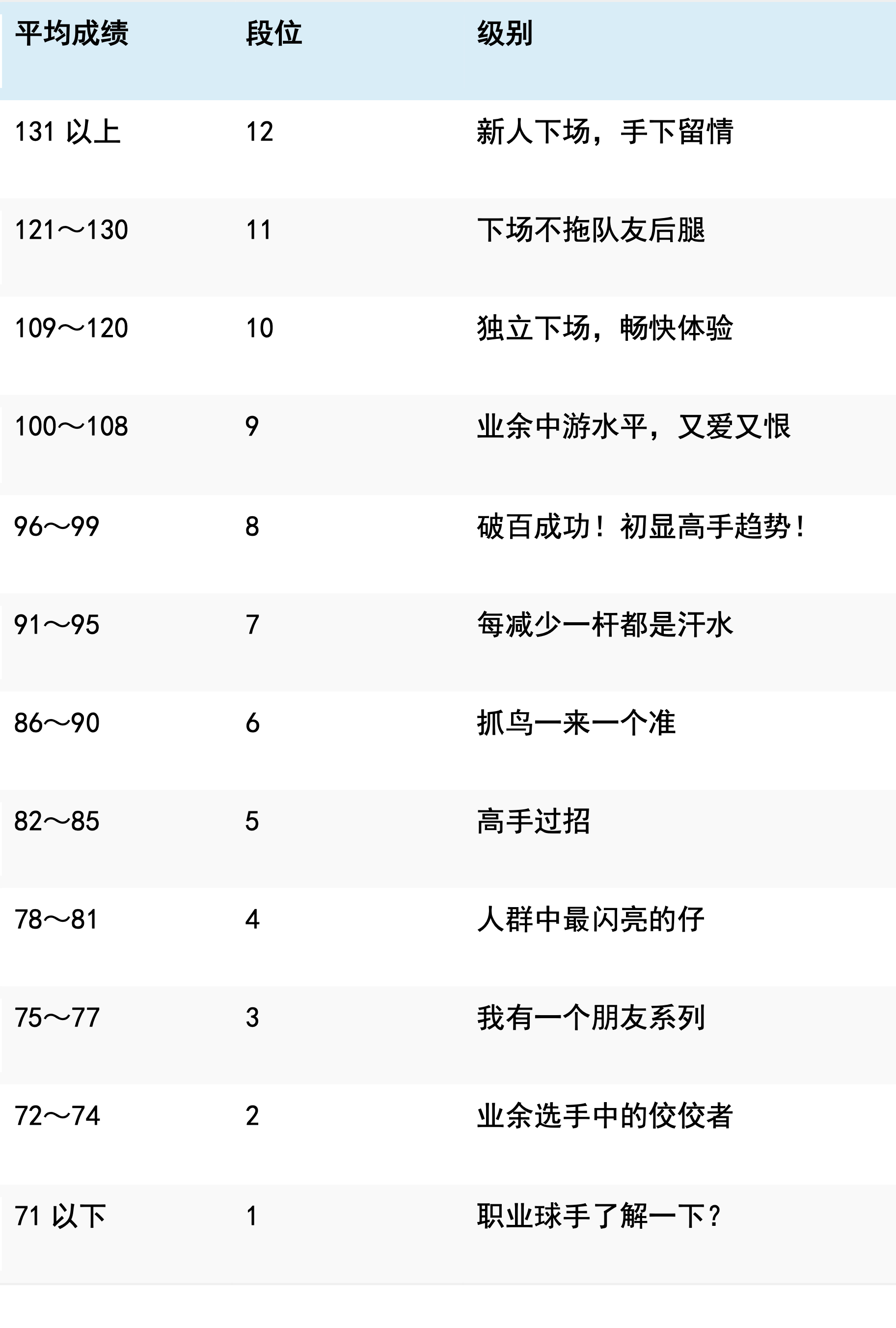 | 平均成绩 | 段位 | 级别 |
|---|---|---|
| 131以上 | 12 | 新人下场，手下留情 |
| 121～130 | 11 | 下场不拖队友后腿 |
| 109～120 | 10 | 独立下场，畅快体验 |
| 100～108 | 9 | 业余中游水平，又爱又恨 |
| 96～99 | 8 | 破百成功！初显高手趋势！ |
| 91～95 | 7 | 每减少一杆都是汗水 |
| 86～90 | 6 | 抓鸟一来一个准 |
| 82～85 | 5 | 高手过招 |
| 78～81 | 4 | 人群中最闪亮的仔 |
| 75～77 | 3 | 我有一个朋友系列 |
| 72～74 | 2 | 业余选手中的佼佼者 |
| 71以下 | 1 | 职业球手了解一下？ |